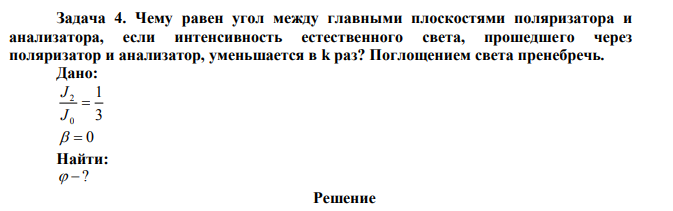 Задача 4. Чему равен угол между главными плоскостями поляризатора и анализатора, если интенсивность естественного света, прошедшего через поляризатор и анализатор, уменьшается в k раз? Поглощением света пренебречь.
Дано:
$\frac{J_2}{J_0} = \frac{1}{3}$
$\beta = 0$
Найти:
$\varphi - ?$

Решение